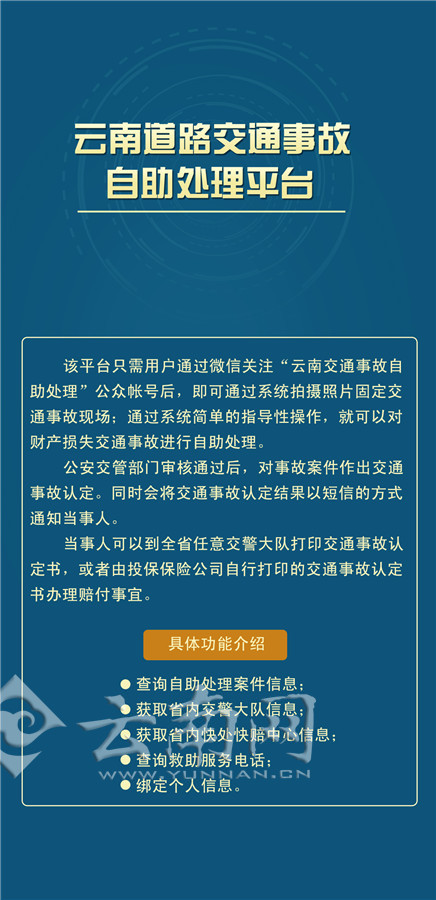 云南道路交通事故
自助处理平台

该平台只需用户通过微信关注“云南交通事故自助处理”公众帐号后，即可通过系统拍摄照片固定交通事故现场；通过系统简单的指导性操作，就可以对财产损失交通事故进行自助处理。

公安交管部门审核通过后，对事故案件作出交通事故认定。同时会将交通事故认定结果以短信的方式通知当事人。

当事人可以到全省任意交警大队打印交通事故认定书，或者由投保保险公司自行打印的交通事故认定书办理赔付事宜。

具体功能介绍

● 查询自助处理案件信息；
● 获取省内交警大队信息；
● 获取省内快处快赔中心信息；
● 查询救助服务电话；
● 绑定个人信息。

云南网
WWW.YUNNAN.CN